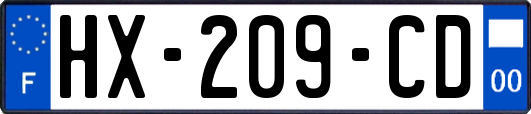 F
HX-209-CD
00